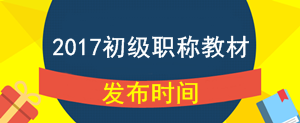 2017初级职称教材

发布时间